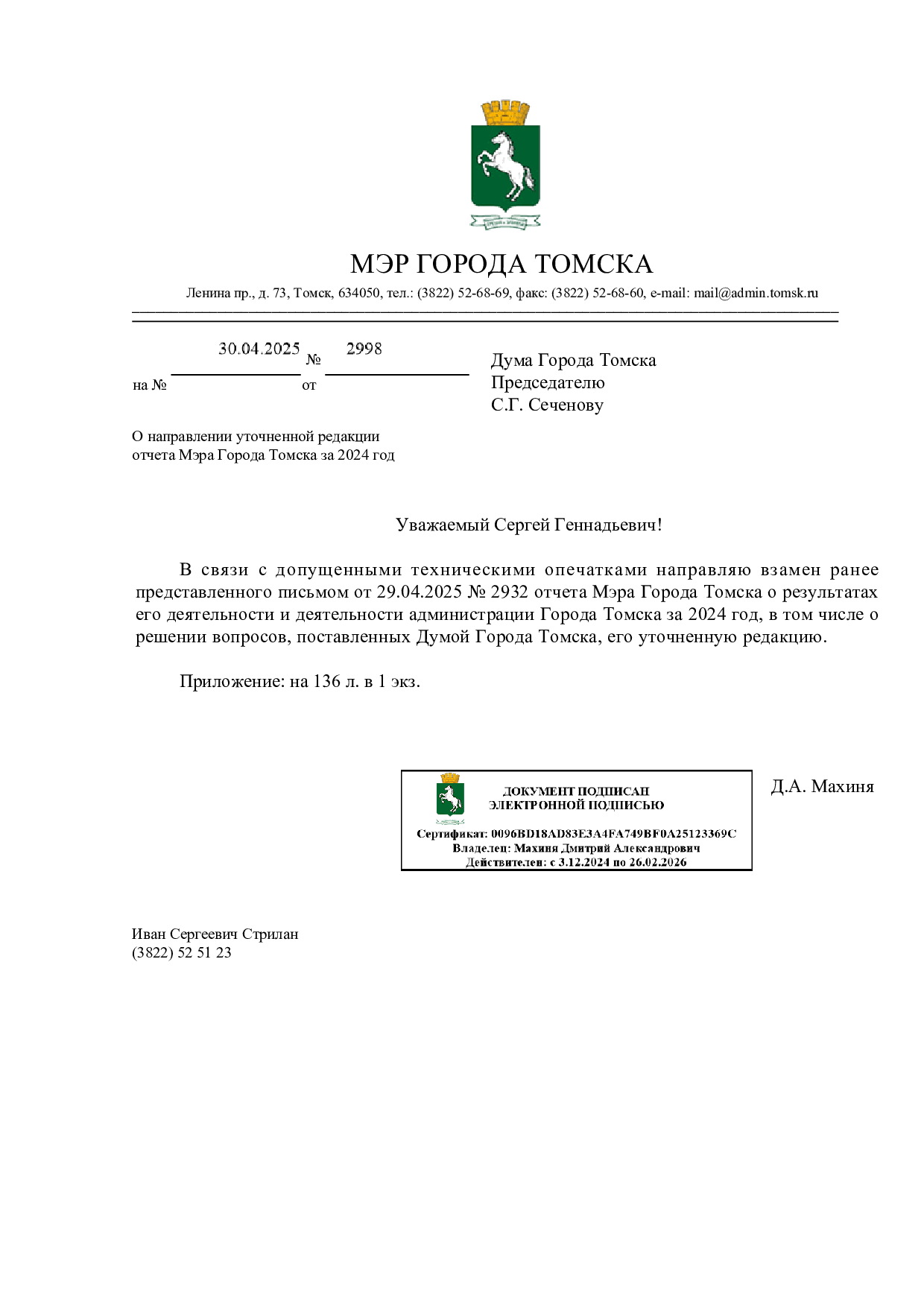 МЭР ГОРОДА ТОМСКА

Ленина пр., д. 73, Томск, 634050, тел.: (3822) 52-68-69, факс: (3822) 52-68-60, e-mail: mail@admin.tomsk.ru

30.04.2025 № 2998
на № ____ от ____

Дума Города Томска
Председателю
С.Г. Сеченову

О направлении уточненной редакции отчета Мэра Города Томска за 2024 год

Уважаемый Сергей Геннадьевич!

В связи с допущенными техническими опечатками направляю взамен ранее представленного письмом от 29.04.2025 № 2932 отчета Мэра Города Томска о результатах его деятельности и деятельности администрации Города Томска за 2024 год, в том числе о решении вопросов, поставленных Думой Города Томска, его уточненную редакцию.

Приложение: на 136 л. в 1 экз.

ДОКУМЕНТ ПОДПИСАН
ЭЛЕКТРОННОЙ ПОДПИСЬЮ

Сертификат: 0096BD18AD83E3A4FA749BF0A25123369C
Владелец: Махиня Дмитрий Александрович
Действителен: с 3.12.2024 по 26.02.2026

Д.А. Махиня

Иван Сергеевич Стрилан
(3822) 52 51 23